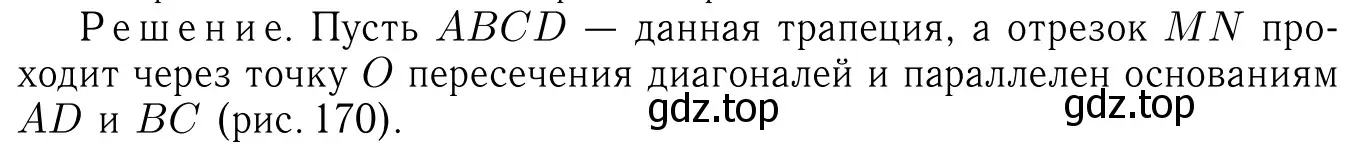 Решение. Пусть $ABCD$ — данная трапеция, а отрезок $MN$ проходит через точку $O$ пересечения диагоналей и параллелен основаниям $AD$ и $BC$ (рис. 170).

gdz.top gdz.top